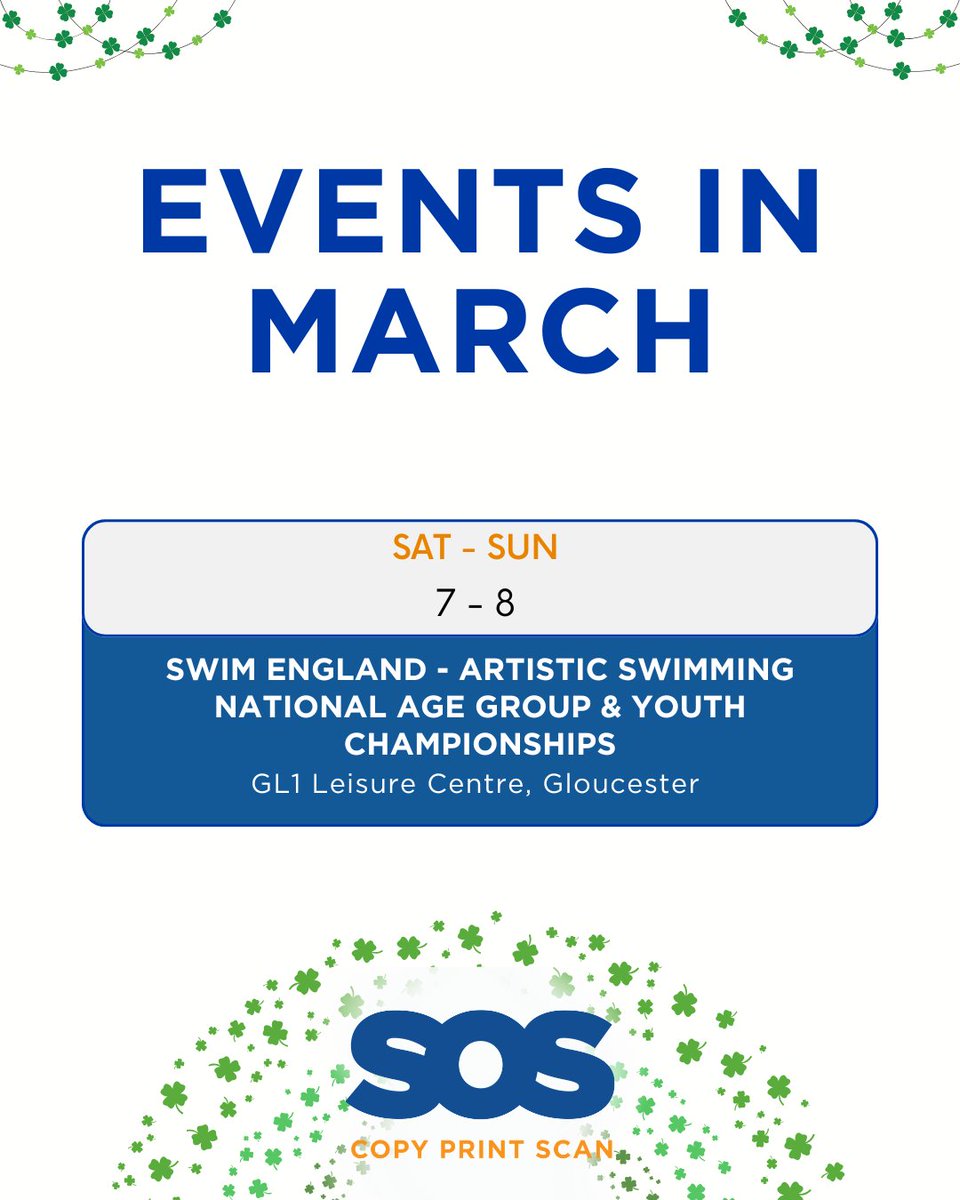 EVENTS IN MARCH

SAT - SUN

7 - 8

SWIM ENGLAND - ARTISTIC SWIMMING NATIONAL AGE GROUP & YOUTH CHAMPIONSHIPS

GL1 Leisure Centre, Gloucester

SOS

COPY PRINT SCAN